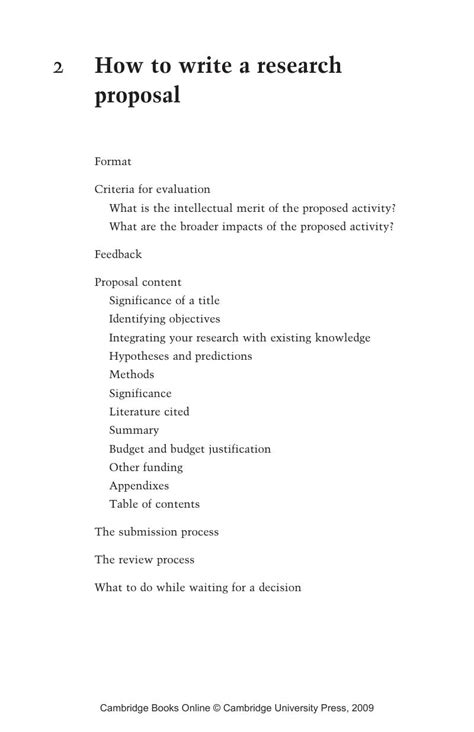 2 How to write a research proposal

Format

Criteria for evaluation
What is the intellectual merit of the proposed activity?
What are the broader impacts of the proposed activity?

Feedback

Proposal content
Significance of a title
Identifying objectives
Integrating your research with existing knowledge
Hypotheses and predictions
Methods
Significance
Literature cited
Summary
Budget and budget justification
Other funding
Appendixes
Table of contents

The submission process

The review process

What to do while waiting for a decision

Cambridge Books Online © Cambridge University Press, 2009